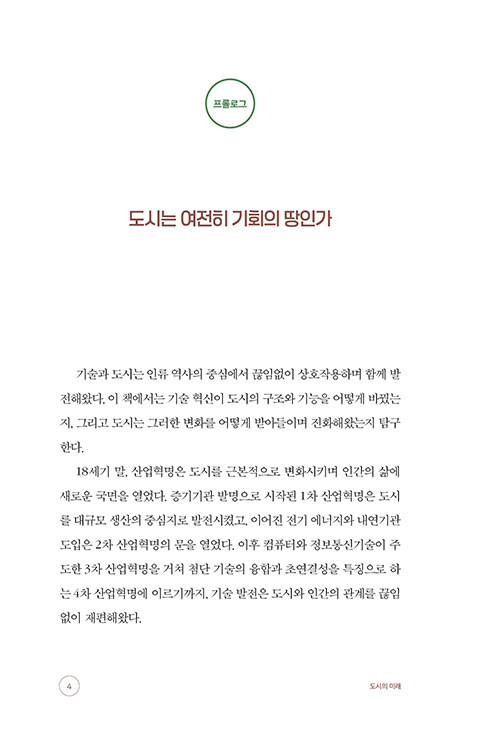 프롤로그

도시는 여전히 기회의 땅인가

기술과 도시는 인류 역사의 중심에서 끊임없이 상호작용하며 함께 발전해왔다. 이 책에서는 기술 혁신이 도시의 구조와 기능을 어떻게 바꿨는지, 그리고 도시는 그러한 변화를 어떻게 받아들이며 진화해왔는지 탐구한다.

18세기 말, 산업혁명은 도시를 근본적으로 변화시키며 인간의 삶에 새로운 국면을 열었다. 증기기관 발명으로 시작된 1차 산업혁명은 도시를 대규모 생산의 중심지로 발전시켰고, 이어진 전기 에너지와 내연기관 도입은 2차 산업혁명의 문을 열었다. 이후 컴퓨터와 정보통신기술이 주도한 3차 산업혁명을 거쳐 첨단 기술의 융합과 초연결성을 특징으로 하는 4차 산업혁명에 이르기까지, 기술 발전은 도시와 인간의 관계를 끊임없이 재편해왔다.

4

도시의 미래